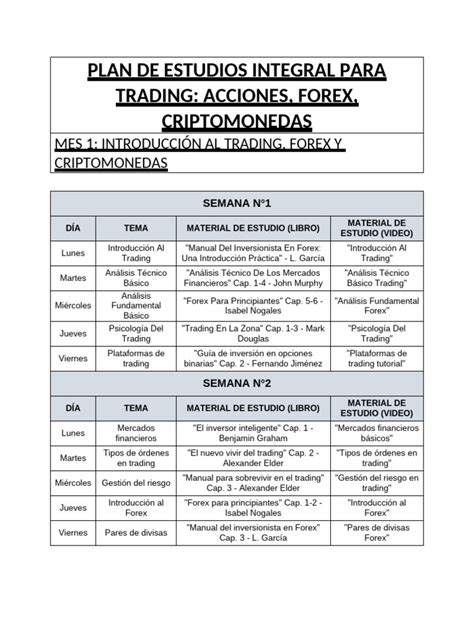 PLAN DE ESTUDIOS INTEGRAL PARA TRADING: ACCIONES, FOREX, CRIPTOMONEDAS

MES 1: INTRODUCCIÓN AL TRADING, FOREX Y CRIPTOMONEDAS

SEMANA N°1

| DÍA | TEMA | MATERIAL DE ESTUDIO (LIBRO) | MATERIAL DE ESTUDIO (VIDEO) |
|---|---|---|---|
| Lunes | Introducción Al Trading | "Manual Del Inversionista En Forex: Una Introducción Práctica" - L. García | "Introducción Al Trading" |
| Martes | Análisis Técnico Básico | "Análisis Técnico De Los Mercados Financieros" Cap. 1-4 - John Murphy | "Análisis Técnico Básico Trading" |
| Miércoles | Análisis Fundamental Básico | "Forex Para Principiantes" Cap. 5-6 - Isabel Nogales | "Análisis Fundamental Forex" |
| Jueves | Psicología Del Trading | "Trading En La Zona" Cap. 1-3 - Mark Douglas | "Psicología Del Trading" |
| Viernes | Plataformas de trading | "Guía de inversión en opciones binarias" Cap. 2 - Fernando Jiménez | "Plataformas de trading tutorial" |

SEMANA N°2

| DÍA | TEMA | MATERIAL DE ESTUDIO (LIBRO) | MATERIAL DE ESTUDIO (VIDEO) |
|---|---|---|---|
| Lunes | Mercados financieros | "El inversor inteligente" Cap. 1 - Benjamin Graham | "Mercados financieros básicos" |
| Martes | Tipos de órdenes en trading | "El nuevo vivir del trading" Cap. 2 - Alexander Elder | "Tipos de órdenes en trading" |
| Miércoles | Gestión del riesgo | "Manual para sobrevivir en el trading" Cap. 3 - Alexander Elder | "Gestión del riesgo en trading" |
| Jueves | Introducción al Forex | "Forex para principiantes" Cap. 1-2 - Isabel Nogales | "Introducción al Forex" |
| Viernes | Pares de divisas | "Manual del inversionista en Forex" Cap. 3 - L. García | "Pares de divisas Forex" |